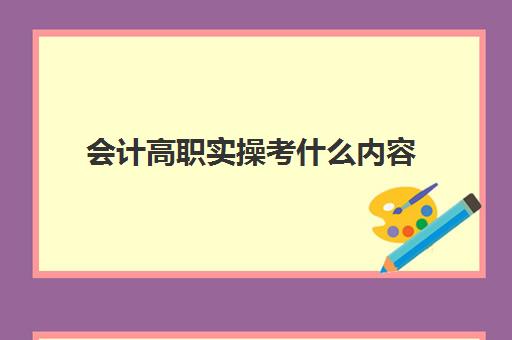 会计高职实操考什么内容